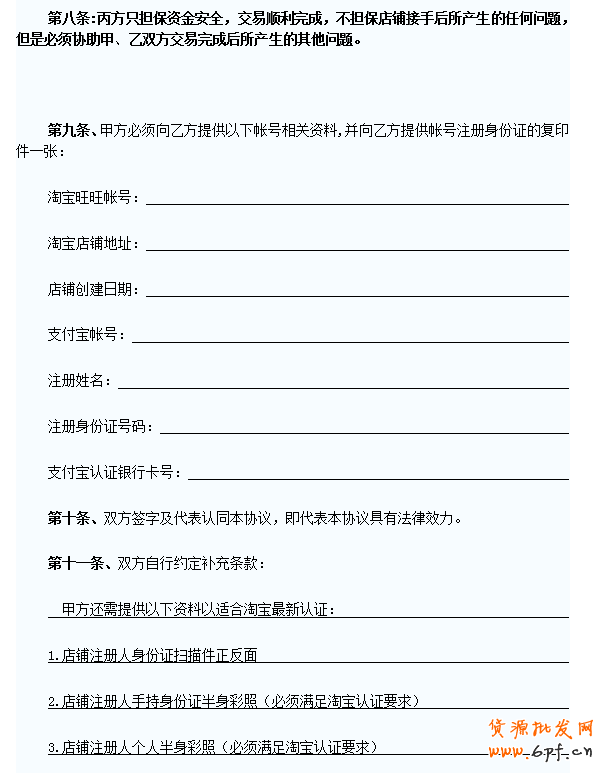 第八条：丙方只担保资金安全，交易顺利完成，不担保店铺接手后所产生的任何问题，但是必须协助甲、乙双方交易完成后所产生的其他问题。

第九条、甲方必须向乙方提供以下帐号相关资料，并向乙方提供帐号注册身份证的复印件一张：

淘宝旺旺帐号：

淘宝店铺地址：

店铺创建日期：

支付宝帐号：

注册姓名：

注册身份证号码：

支付宝认证银行卡号：

第十条、双方签字及代表认同本协议，即代表本协议具有法律效力。

第十一条、双方自行约定补充条款：

甲方还需提供以下资料以适合淘宝最新认证：

1.店铺注册人身份证扫描件正反面

2.店铺注册人手持身份证半身彩照（必须满足淘宝认证要求）

3.店铺注册人个人半身彩照（必须满足淘宝认证要求）

货源批发网
www.6pf.cn